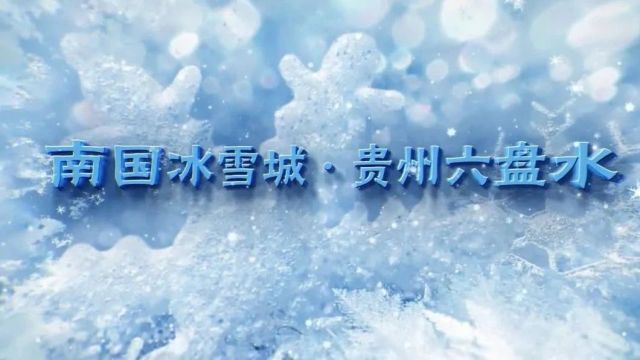 南国冰雪城 · 贵州六盘水